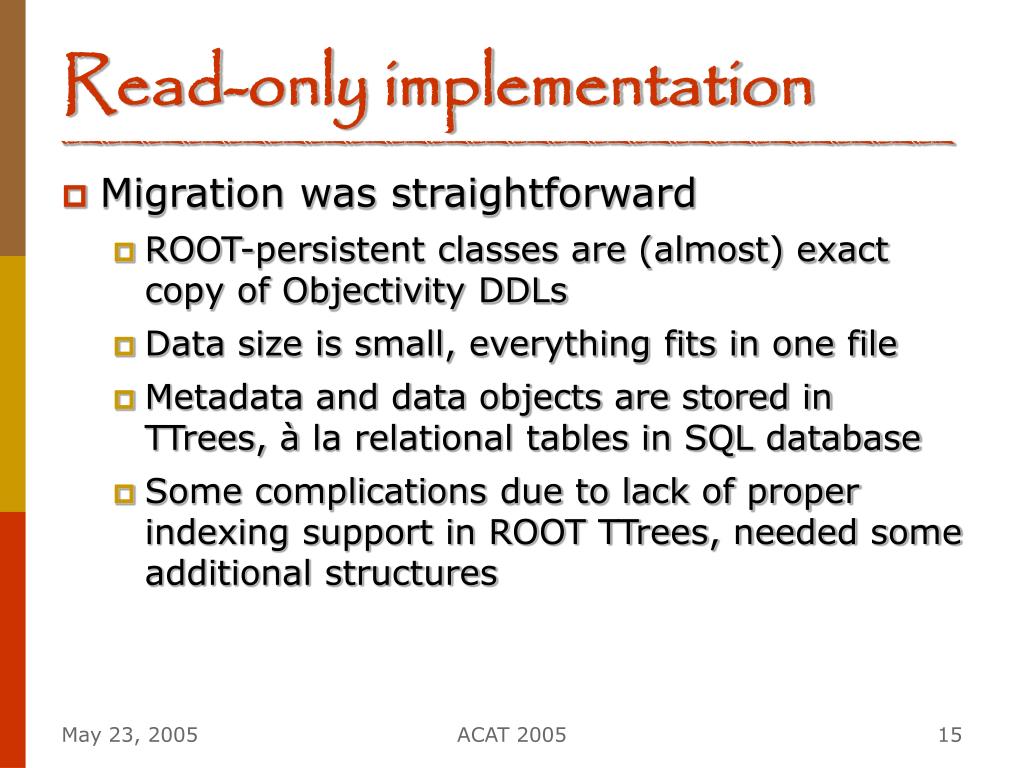 Read-only implementation

Migration was straightforward

ROOT-persistent classes are (almost) exact copy of Objectivity DDLs

Data size is small, everything fits in one file

Metadata and data objects are stored in TTrees, à la relational tables in SQL database

Some complications due to lack of proper indexing support in ROOT TTrees, needed some additional structures

May 23, 2005
ACAT 2005
15